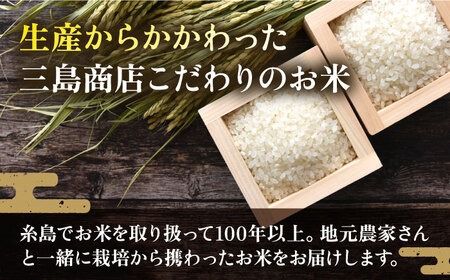 生産からかかわった
三島商店こだわりのお米

糸島でお米を取り扱って100年以上。地元農家さんと一緒に栽培から携わったお米をお届けします。